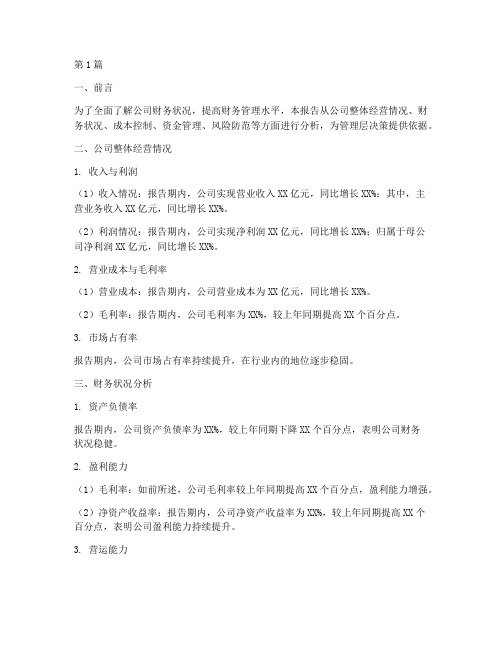 第1篇

一、前言

为了全面了解公司财务状况，提高财务管理水平，本报告从公司整体经营情况、财务状况、成本控制、资金管理、风险防范等方面进行分析，为管理层决策提供依据。

二、公司整体经营情况

1. 收入与利润

（1）收入情况：报告期内，公司实现营业收入XX亿元，同比增长XX%；其中，主营业务收入XX亿元，同比增长XX%。

（2）利润情况：报告期内，公司实现净利润XX亿元，同比增长XX%；归属于母公司净利润XX亿元，同比增长XX%。

2. 营业成本与毛利率

（1）营业成本：报告期内，公司营业成本为XX亿元，同比增长XX%。

（2）毛利率：报告期内，公司毛利率为XX%，较上年同期提高XX个百分点。

3. 市场占有率

报告期内，公司市场占有率持续提升，在行业内的地位逐步稳固。

三、财务状况分析

1. 资产负债率

报告期内，公司资产负债率为XX%，较上年同期下降XX个百分点，表明公司财务状况稳健。

2. 盈利能力

（1）毛利率：如前所述，公司毛利率较上年同期提高XX个百分点，盈利能力增强。

（2）净资产收益率：报告期内，公司净资产收益率为XX%，较上年同期提高XX个百分点，表明公司盈利能力持续提升。

3. 营运能力